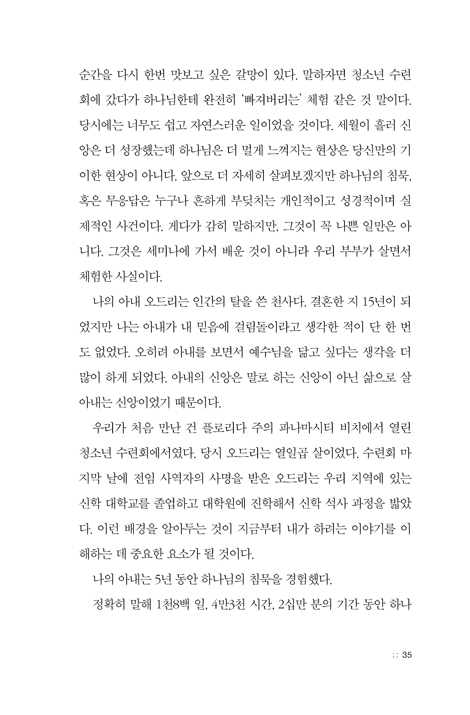 순간을 다시 한번 맛보고 싶은 갈망이 있다. 말하자면 청소년 수련회에 갔다가 하나님한테 완전히 '빠져버리는' 체험 같은 것 말이다. 당시에는 너무도 쉽고 자연스러운 일이었을 것이다. 세월이 흘러 신앙은 더 성장했는데 하나님은 더 멀게 느껴지는 현상은 당신만의 기이한 현상이 아니다. 앞으로 더 자세히 살펴보겠지만 하나님의 침묵, 혹은 무응답은 누구나 흔하게 부딪치는 개인적이고 성경적이며 실제적인 사건이다. 게다가 감히 말하지만, 그것이 꼭 나쁜 일만은 아니다. 그것은 세미나에 가서 배운 것이 아니라 우리 부부가 살면서 체험한 사실이다.

나의 아내 오드리는 인간의 탈을 쓴 천사다. 결혼한 지 15년이 되었지만 나는 아내가 내 믿음에 걸림돌이라고 생각한 적이 단 한 번도 없었다. 오히려 아내를 보면서 예수님을 닮고 싶다는 생각을 더 많이 하게 되었다. 아내의 신앙은 말로 하는 신앙이 아닌 삶으로 살아내는 신앙이었기 때문이다.

우리가 처음 만난 건 플로리다 주의 파나마시티 비치에서 열린 청소년 수련회에서였다. 당시 오드리는 열일곱 살이었다. 수련회 마지막 날에 전임 사역자의 사명을 받은 오드리는 우리 지역에 있는 신학 대학교를 졸업하고 대학원에 진학해서 신학 석사 과정을 밟았다. 이런 배경을 알아두는 것이 지금부터 내가 하려는 이야기를 이해하는 데 중요한 요소가 될 것이다.

나의 아내는 5년 동안 하나님의 침묵을 경험했다.

정확히 말해 1천8백 일, 4만3천 시간, 2십만 분의 기간 동안 하나

:: 35